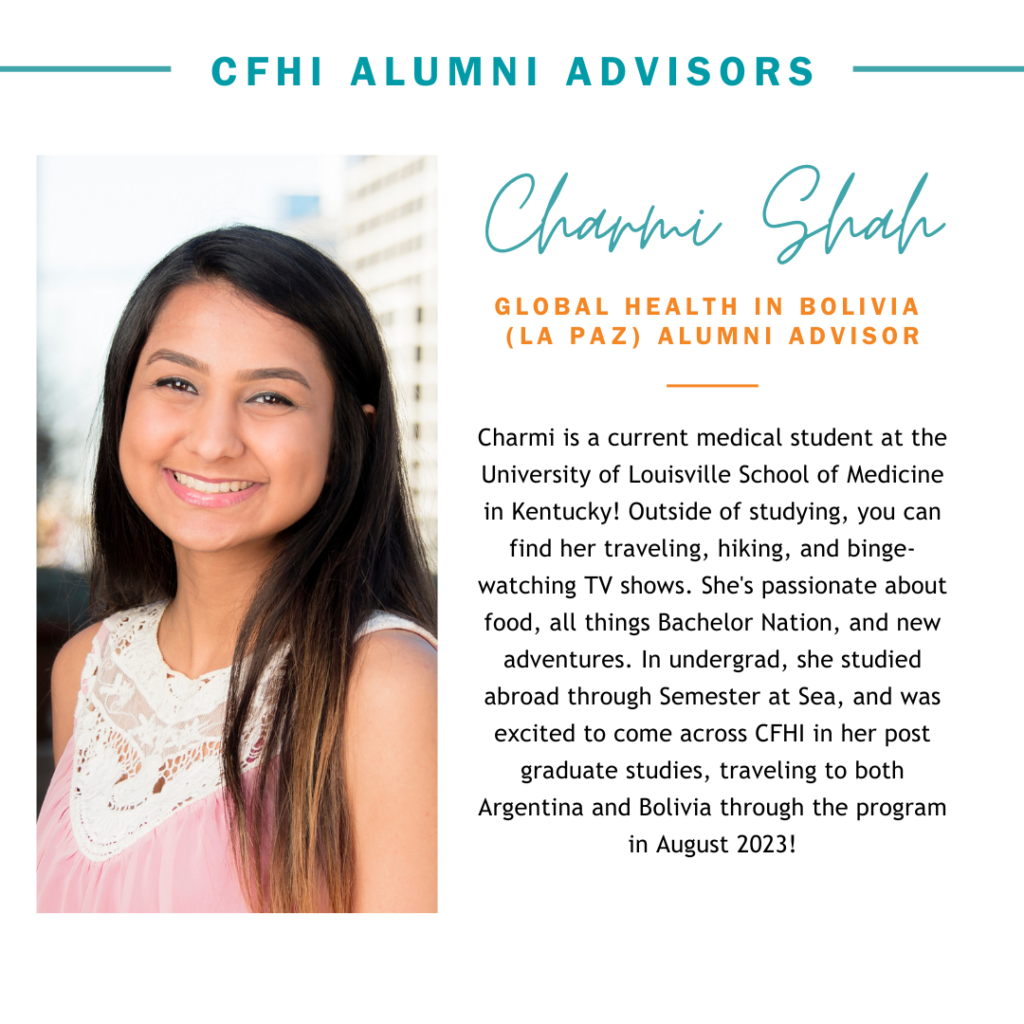 CFHI ALUMNI ADVISORS

Charmi Shah

GLOBAL HEALTH IN BOLIVIA (LA PAZ) ALUMNI ADVISOR

Charmi is a current medical student at the University of Louisville School of Medicine in Kentucky! Outside of studying, you can find her traveling, hiking, and binge-watching TV shows. She's passionate about food, all things Bachelor Nation, and new adventures. In undergrad, she studied abroad through Semester at Sea, and was excited to come across CFHI in her post graduate studies, traveling to both Argentina and Bolivia through the program in August 2023!